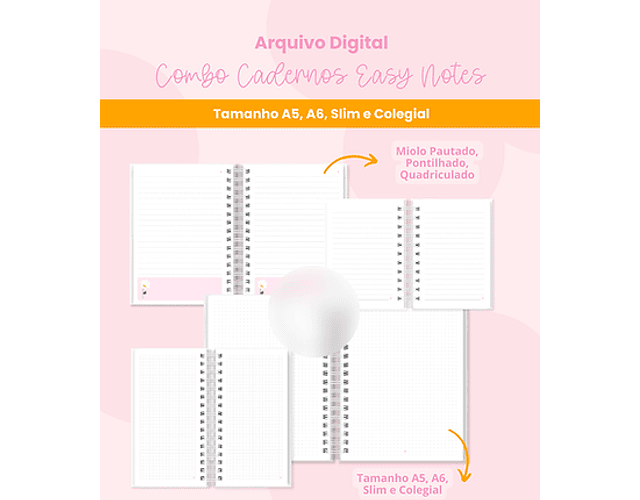 Arquivo Digital
Combo Cadernos Easy Notes

Tamanho A5, A6, Slim e Colegial

Miolo Pautado, Pontilhado, Quadriculado

Tamanho A5, A6, Slim e Colegial